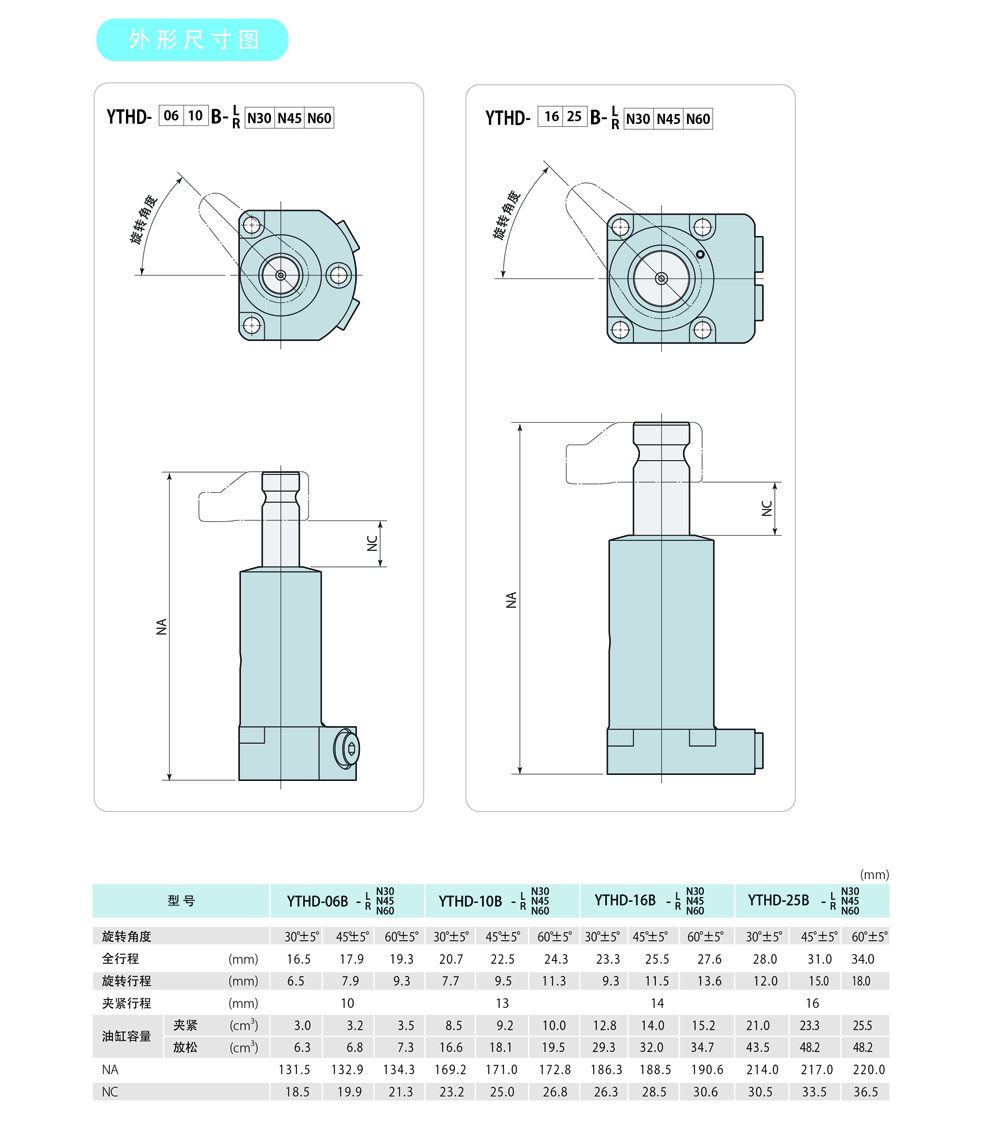 外形尺寸图

YTHD- 06 10 B- L R N30 N45 N60

旋转角度

NC

NA

YTHD- 16 25 B- L R N30 N45 N60

旋转角度

NC

NA

(mm)

| 型号 | | YTHD-06B - L R N30 N45 N60 | | | YTHD-10B - L R N30 N45 N60 | | | YTHD-16B - L R N30 N45 N60 | | | YTHD-25B - L R N30 N45 N60 | | |
|---|---|---|---|---|---|---|---|---|---|---|---|---|---|
| 旋转角度 | | 30°±5° | 45°±5° | 60°±5° | 30°±5° | 45°±5° | 60°±5° | 30°±5° | 45°±5° | 60°±5° | 30°±5° | 45°±5° | 60°±5° |
| 全行程 | (mm) | 16.5 | 17.9 | 19.3 | 20.7 | 22.5 | 24.3 | 23.3 | 25.5 | 27.6 | 28.0 | 31.0 | 34.0 |
| 旋转行程 | (mm) | 6.5 | 7.9 | 9.3 | 7.7 | 9.5 | 11.3 | 9.3 | 11.5 | 13.6 | 12.0 | 15.0 | 18.0 |
| 夹紧行程 | (mm) | | 10 | | | 13 | | | 14 | | | 16 | |
| 油缸容量 夹紧 | ($cm^3$) | 3.0 | 3.2 | 3.5 | 8.5 | 9.2 | 10.0 | 12.8 | 14.0 | 15.2 | 21.0 | 23.3 | 25.5 |
| 油缸容量 放松 | ($cm^3$) | 6.3 | 6.8 | 7.3 | 16.6 | 18.1 | 19.5 | 29.3 | 32.0 | 34.7 | 43.5 | 48.2 | 48.2 |
| NA | | 131.5 | 132.9 | 134.3 | 169.2 | 171.0 | 172.8 | 186.3 | 188.5 | 190.6 | 214.0 | 217.0 | 220.0 |
| NC | | 18.5 | 19.9 | 21.3 | 23.2 | 25.0 | 26.8 | 26.3 | 28.5 | 30.6 | 30.5 | 33.5 | 36.5 |